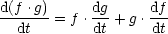 $\frac{\mathrm{d}(f \cdot g)}{\mathrm{d}t} = f \cdot \frac{\mathrm{d}g}{\mathrm{d}t} + g \cdot \frac{\mathrm{d}f}{\mathrm{d}t}$